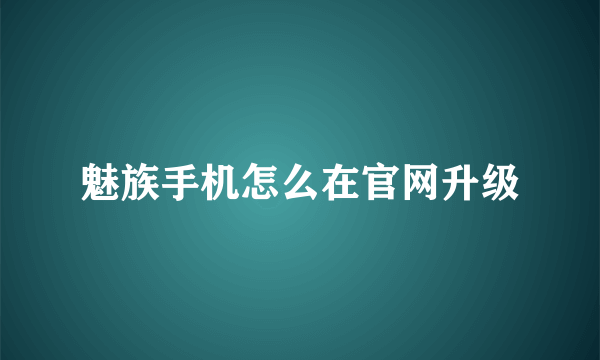 魅族手机怎么在官网升级